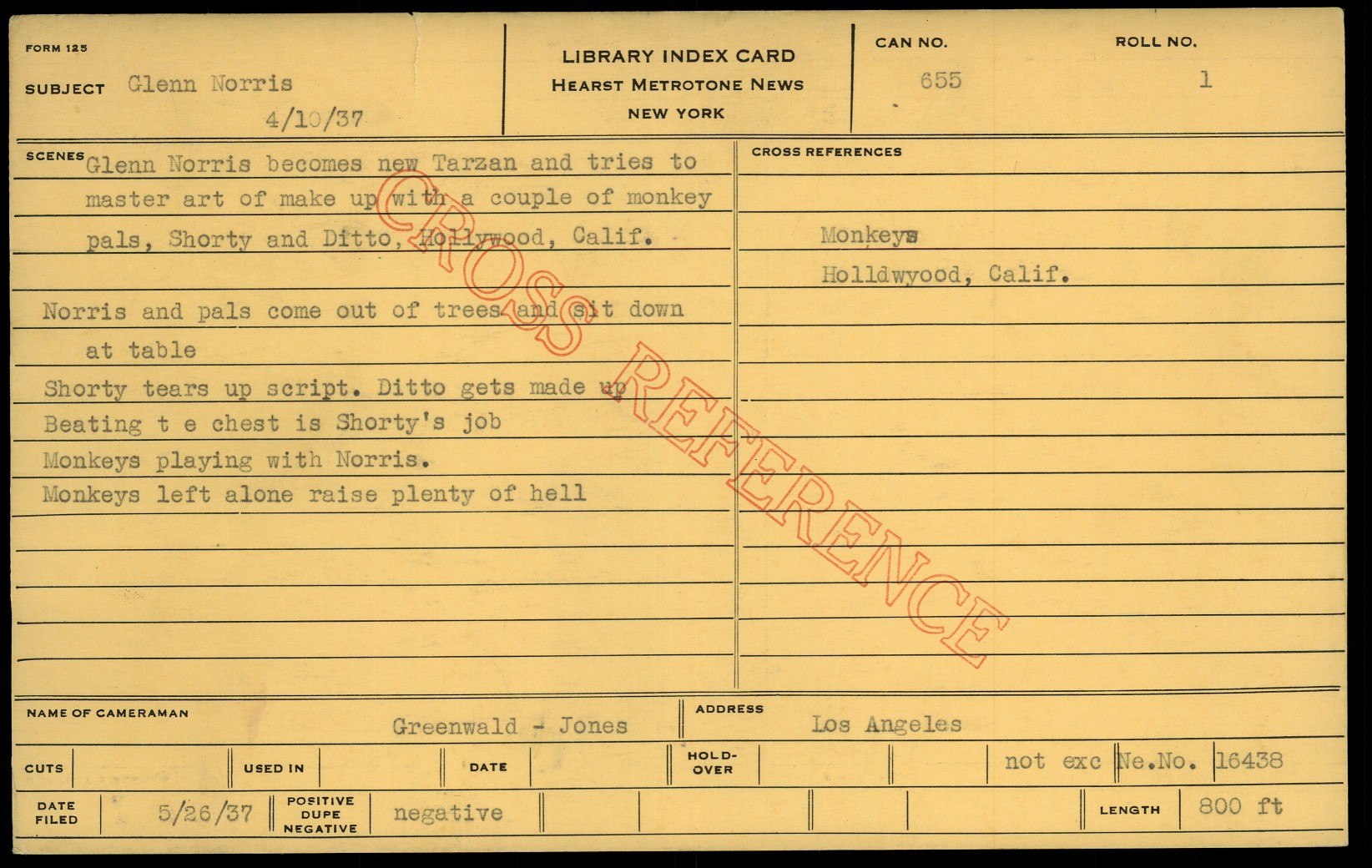 FORM 125

SUBJECT Glenn Norris

4/10/37

LIBRARY INDEX CARD
HEARST METROTONE NEWS
NEW YORK

CAN NO.
655

ROLL NO.
1

SCENES Glenn Norris becomes new Tarzan and tries to master art of make up with a couple of monkey pals, Shorty and Ditto, Hollywood, Calif.

Norris and pals come out of trees and sit down at table

Shorty tears up script. Ditto gets made up

Beating t e chest is Shorty's job

Monkeys playing with Norris.

Monkeys left alone raise plenty of hell

CROSS REFERENCES

Monkeys

Holldwyood, Calif.

NAME OF CAMERAMAN Greenwald - Jones

ADDRESS Los Angeles

CUTS

USED IN

DATE

HOLD-OVER

not exc Ne.No. 16438

DATE FILED 5/26/37

POSITIVE DUPE NEGATIVE negative

LENGTH 800 ft

CROSS REFERENCE